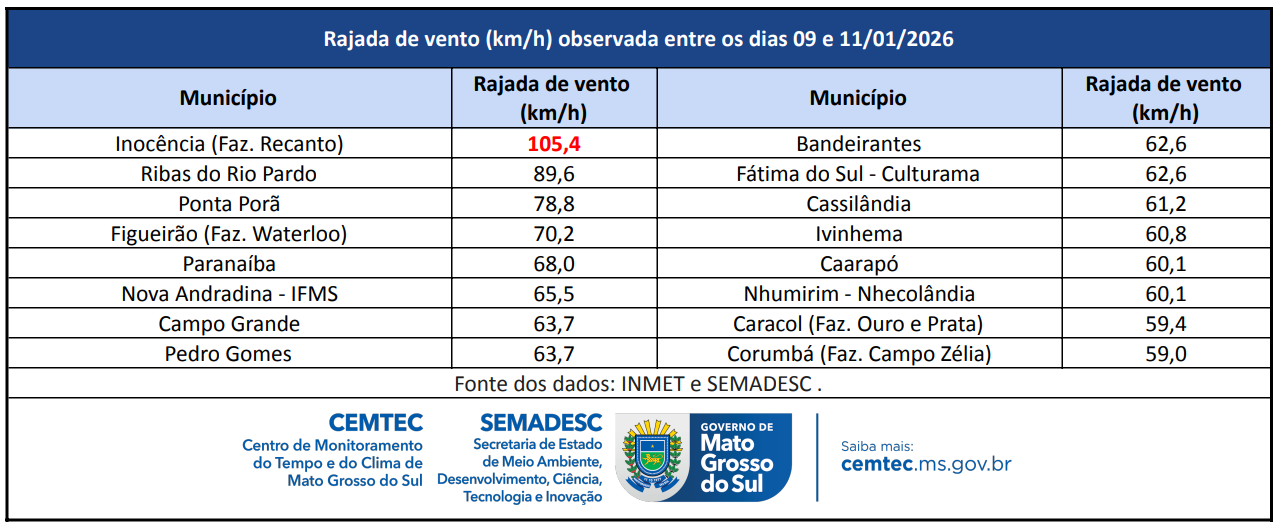 Rajada de vento (km/h) observada entre os dias 09 e 11/01/2026

| Município | Rajada de vento (km/h) | Município | Rajada de vento (km/h) |
|---|---|---|---|
| Inocência (Faz. Recanto) | 105,4 | Bandeirantes | 62,6 |
| Ribas do Rio Pardo | 89,6 | Fátima do Sul - Culturama | 62,6 |
| Ponta Porã | 78,8 | Cassilândia | 61,2 |
| Figueirão (Faz. Waterloo) | 70,2 | Ivinhema | 60,8 |
| Paranaíba | 68,0 | Caarapó | 60,1 |
| Nova Andradina - IFMS | 65,5 | Nhumirim - Nhecolândia | 60,1 |
| Campo Grande | 63,7 | Caracol (Faz. Ouro e Prata) | 59,4 |
| Pedro Gomes | 63,7 | Corumbá (Faz. Campo Zélia) | 59,0 |

Fonte dos dados: INMET e SEMADESC .

CEMTEC
Centro de Monitoramento do Tempo e do Clima de Mato Grosso do Sul

SEMADESC
Secretaria de Estado de Meio Ambiente, Desenvolvimento, Ciência, Tecnologia e Inovação

GOVERNO DE
Mato Grosso do Sul

Saiba mais:
cemtec.ms.gov.br